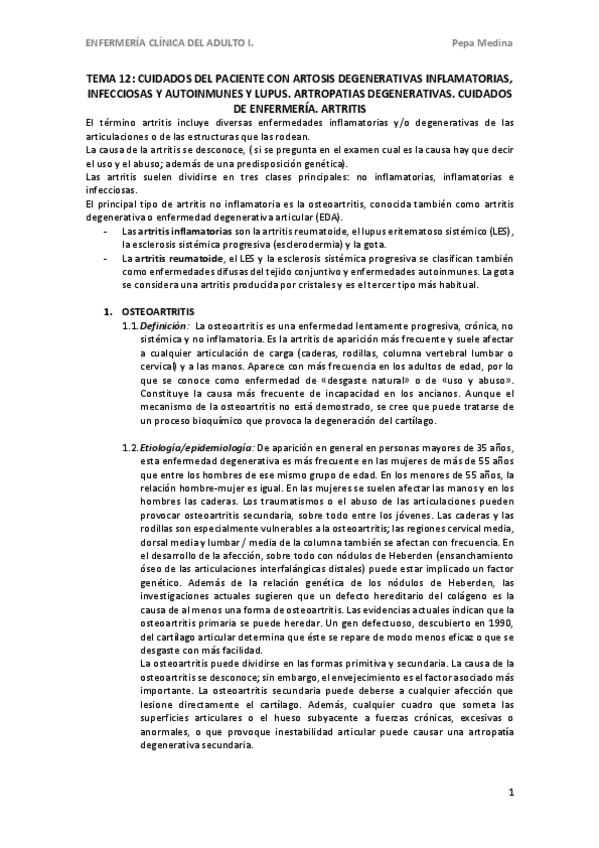 ENFERMERÍA CLÍNICA DEL ADULTO I.

Pepa Medina

TEMA 12: CUIDADOS DEL PACIENTE CON ARTOSIS DEGENERATIVAS INFLAMATORIAS, INFECCIOSAS Y AUTOINMUNES Y LUPUS. ARTROPATIAS DEGENERATIVAS. CUIDADOS DE ENFERMERÍA. ARTRITIS

El término artritis incluye diversas enfermedades inflamatorias y/o degenerativas de las articulaciones o de las estructuras que las rodean.
La causa de la artritis se desconoce, ( si se pregunta en el examen cual es la causa hay que decir el uso y el abuso; además de una predisposición genética).
Las artritis suelen dividirse en tres clases principales: no inflamatorias, inflamatorias e infecciosas.
El principal tipo de artritis no inflamatoria es la osteoartritis, conocida también como artritis degenerativa o enfermedad degenerativa articular (EDA).

- Las artritis inflamatorias son la artritis reumatoide, el lupus eritematoso sistémico (LES), la esclerosis sistémica progresiva (esclerodermia) y la gota.
- La artritis reumatoide, el LES y la esclerosis sistémica progresiva se clasifican también como enfermedades difusas del tejido conjuntivo y enfermedades autoinmunes. La gota se considera una artritis producida por cristales y es el tercer tipo más habitual.

1. OSTEOARTRITIS

1.1. Definición: La osteoartritis es una enfermedad lentamente progresiva, crónica, no sistémica y no inflamatoria. Es la artritis de aparición más frecuente y suele afectar a cualquier articulación de carga (caderas, rodillas, columna vertebral lumbar o cervical) y a las manos. Aparece con más frecuencia en los adultos de edad, por lo que se conoce como enfermedad de «desgaste natural» o de «uso y abuso». Constituye la causa más frecuente de incapacidad en los ancianos. Aunque el mecanismo de la osteoartritis no está demostrado, se cree que puede tratarse de un proceso bioquímico que provoca la degeneración del cartílago.

1.2. Etiología/epidemiología: De aparición en general en personas mayores de 35 años, esta enfermedad degenerativa es más frecuente en las mujeres de más de 55 años que entre los hombres de ese mismo grupo de edad. En los menores de 55 años, la relación hombre-mujer es igual. En las mujeres se suelen afectar las manos y en los hombres las caderas. Los traumatismos o el abuso de las articulaciones pueden provocar osteoartritis secundaria, sobre todo entre los jóvenes. Las caderas y las rodillas son especialmente vulnerables a la osteoartritis; las regiones cervical media, dorsal media y lumbar / media de la columna también se afectan con frecuencia. En el desarrollo de la afección, sobre todo con nódulos de Heberden (ensanchamiento óseo de las articulaciones interfalángicas distales) puede estar implicado un factor genético. Además de la relación genética de los nódulos de Heberden, las investigaciones actuales sugieren que un defecto hereditario del colágeno es la causa de al menos una forma de osteoartritis. Las evidencias actuales indican que la osteoartritis primaria se puede heredar. Un gen defectuoso, descubierto en 1990, del cartílago articular determina que éste se repare de modo menos eficaz o que se desgaste con más facilidad.
La osteoartritis puede dividirse en las formas primitiva y secundaria. La causa de la osteoartritis se desconoce; sin embargo, el envejecimiento es el factor asociado más importante. La osteoartritis secundaria puede deberse a cualquier afección que lesione directamente el cartílago. Además, cualquier cuadro que someta las superficies articulares o el hueso subyacente a fuerzas crónicas, excesivas o anormales, o que provoque inestabilidad articular puede causar una artropatía degenerativa secundaria.

1